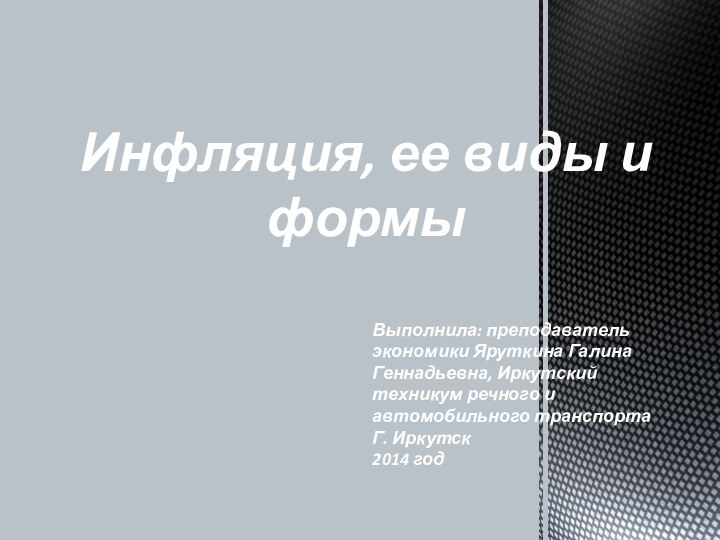 Инфляция, ее виды и формы

Выполнила: преподаватель экономики Яруткина Галина Геннадьевна, Иркутский техникум речного и автомобильного транспорта
Г. Иркутск
2014 год